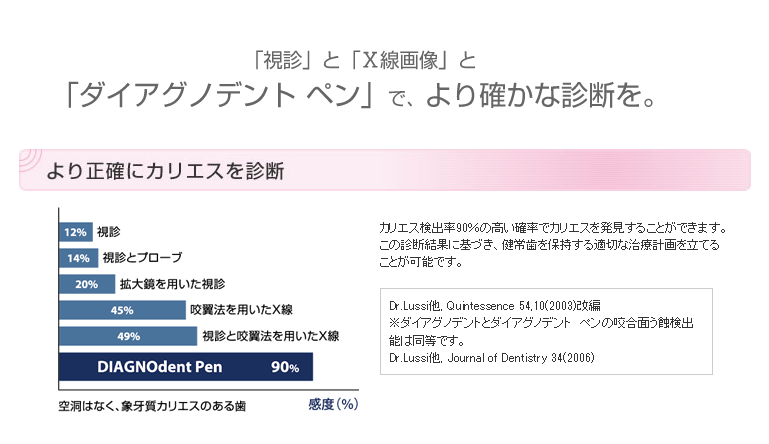 「視診」と「X線画像」と
「ダイアグノデント ペン」で、より確かな診断を。

より正確にカリエスを診断

12% 視診
14% 視診とプローブ
20% 拡大鏡を用いた視診
45% 咬翼法を用いたX線
49% 視診と咬翼法を用いたX線
DIAGNOdent Pen 90%

空洞はなく、象牙質カリエスのある歯
感度(%)

カリエス検出率90%の高い確率でカリエスを発見することができます。この診断結果に基づき、健常歯を保持する適切な治療計画を立てることが可能です。

Dr.Lussi他, Quintessence 54,10(2003)改編
※ダイアグノデントとダイアグノデント ペンの咬合面う蝕検出能は同等です。
Dr.Lussi他, Journal of Dentistry 34(2006)